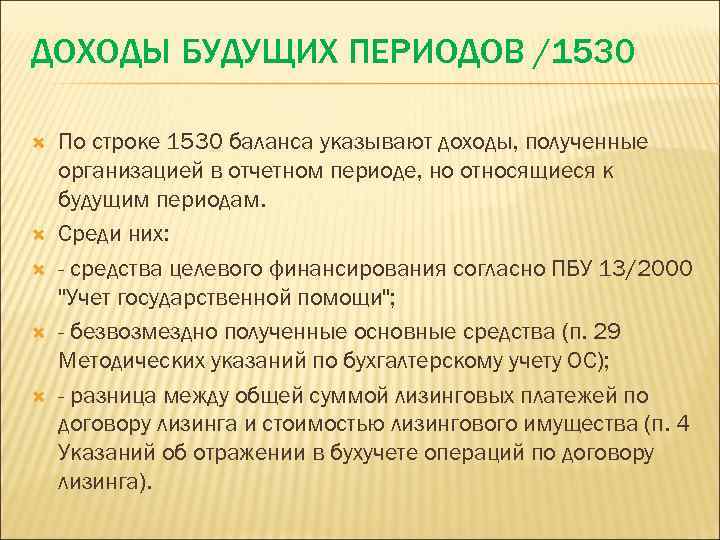 ДОХОДЫ БУДУЩИХ ПЕРИОДОВ /1530

По строке 1530 баланса указывают доходы, полученные организацией в отчетном периоде, но относящиеся к будущим периодам.

Среди них:

- средства целевого финансирования согласно ПБУ 13/2000 "Учет государственной помощи";

- безвозмездно полученные основные средства (п. 29 Методических указаний по бухгалтерскому учету ОС);

- разница между общей суммой лизинговых платежей по договору лизинга и стоимостью лизингового имущества (п. 4 Указаний об отражении в бухучете операций по договору лизинга).